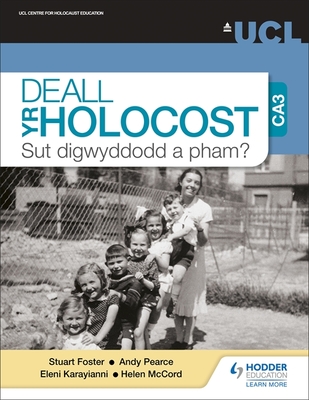 UCL CENTRE FOR HOLOCAUST EDUCATION

UCL

DEALL YR HOLOCOST

CA3

Sut digwyddodd a pham?

Stuart Foster ● Andy Pearce
Eleni Karayianni ● Helen McCord

HODDER EDUCATION
LEARN MORE